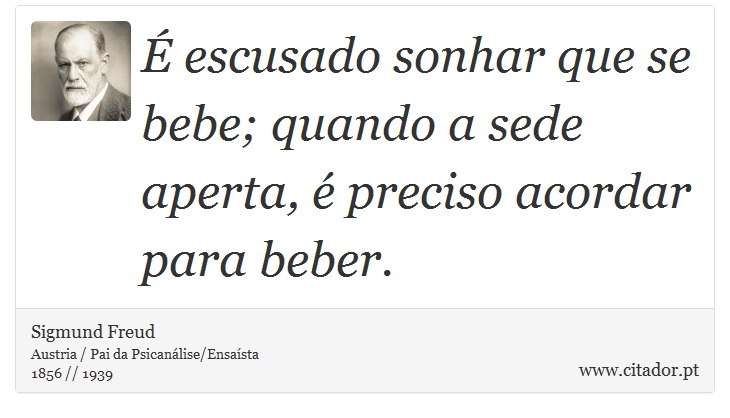 É escusado sonhar que se bebe; quando a sede aperta, é preciso acordar para beber.

Sigmund Freud
Austria / Pai da Psicanálise/Ensaísta
1856 // 1939

www.citador.pt